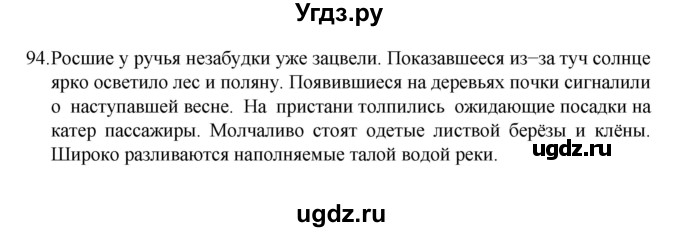 Угдз.ру

94. Росшие у ручья незабудки уже зацвели. Показавшееся из−за туч солнце ярко осветило лес и поляну. Появившиеся на деревьях почки сигналили о наступавшей весне. На пристани толпились ожидающие посадки на катер пассажиры. Молчаливо стоят одетые листвой берёзы и клёны. Широко разливаются наполняемые талой водой реки. ugdz.ru

ugdz.ru